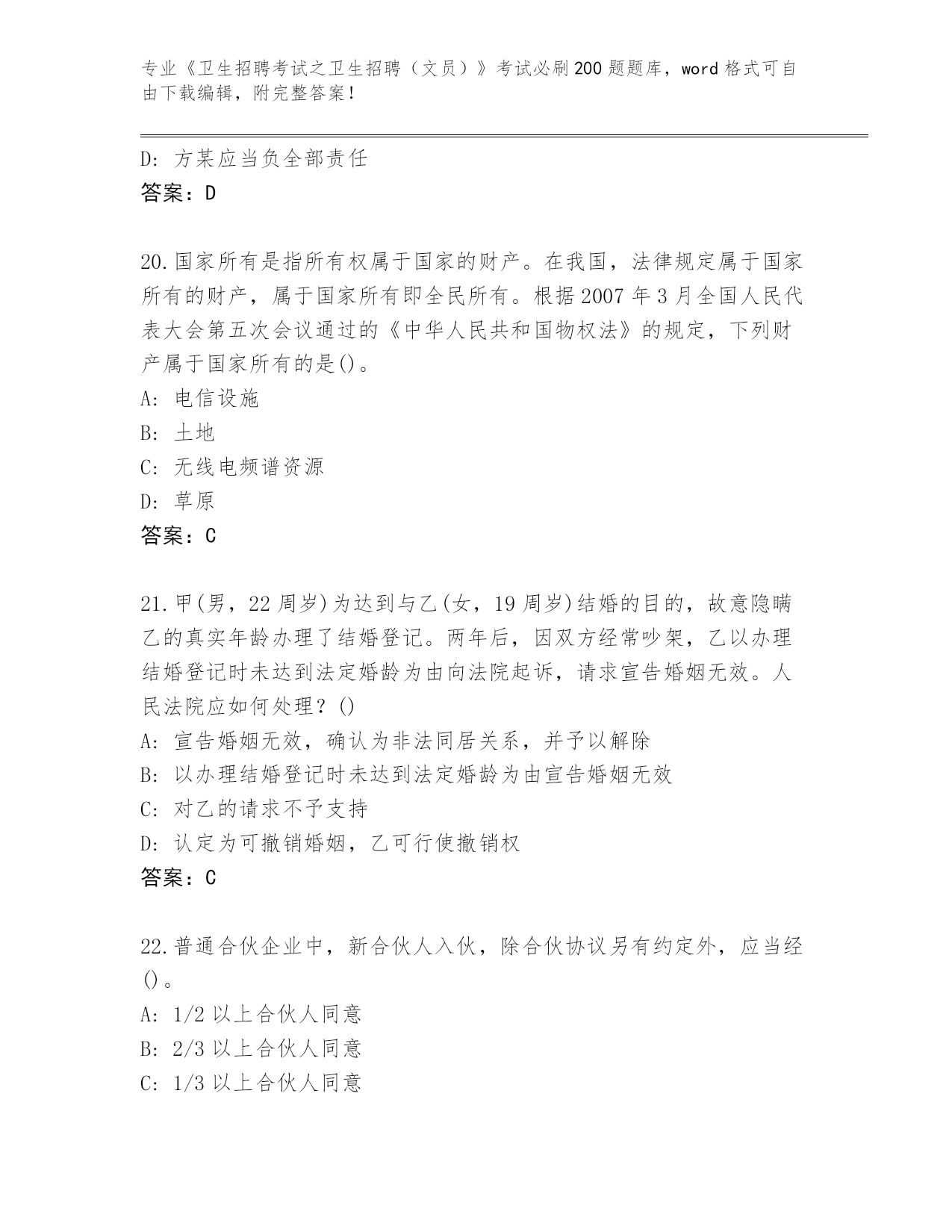 专业《卫生招聘考试之卫生招聘（文员）》考试必刷200题题库，word格式可自由下载编辑，附完整答案！

D: 方某应当负全部责任
答案：D

20.国家所有是指所有权属于国家的财产。在我国，法律规定属于国家所有的财产，属于国家所有即全民所有。根据2007年3月全国人民代表大会第五次会议通过的《中华人民共和国物权法》的规定，下列财产属于国家所有的是()。
A: 电信设施
B: 土地
C: 无线电频谱资源
D: 草原
答案：C

21.甲(男，22周岁)为达到与乙(女，19周岁)结婚的目的，故意隐瞒乙的真实年龄办理了结婚登记。两年后，因双方经常吵架，乙以办理结婚登记时未达到法定婚龄为由向法院起诉，请求宣告婚姻无效。人民法院应如何处理？()
A: 宣告婚姻无效，确认为非法同居关系，并予以解除
B: 以办理结婚登记时未达到法定婚龄为由宣告婚姻无效
C: 对乙的请求不予支持
D: 认定为可撤销婚姻，乙可行使撤销权
答案：C

22.普通合伙企业中，新合伙人入伙，除合伙协议另有约定外，应当经()。
A: 1/2以上合伙人同意
B: 2/3以上合伙人同意
C: 1/3以上合伙人同意